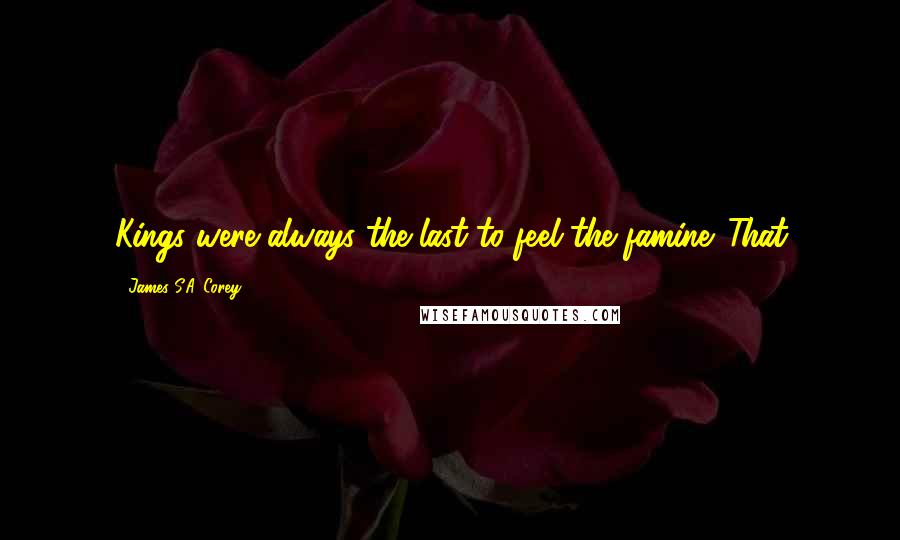 Kings were always the last to feel the famine. That

- James S.A. Corey

WISEFAMOUSQUOTES.COM